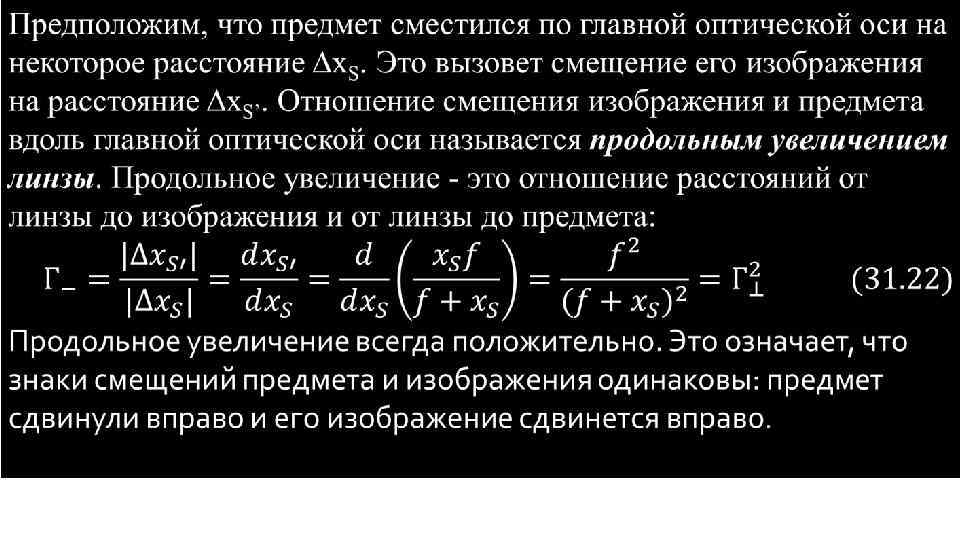 Предположим, что предмет сместился по главной оптической оси на некоторое расстояние $\Delta x_S$. Это вызовет смещение его изображения на расстояние $\Delta x_{S'}$. Отношение смещения изображения и предмета вдоль главной оптической оси называется продольным увеличением линзы. Продольное увеличение - это отношение расстояний от линзы до изображения и от линзы до предмета:

$\Gamma_{-} = \frac{|\Delta x_{S'}|}{|\Delta x_S|} = \frac{dx_{S'}}{dx_S} = \frac{d}{dx_S}\left(\frac{x_S f}{f + x_S}\right) = \frac{f^2}{(f + x_S)^2} = \Gamma_{\perp}^2$ (31.22)

Продольное увеличение всегда положительно. Это означает, что знаки смещений предмета и изображения одинаковы: предмет сдвинули вправо и его изображение сдвинется вправо.